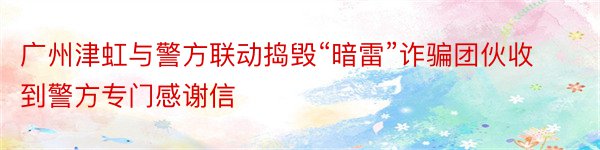 广州津虹与警方联动捣毁“暗雷”诈骗团伙收到警方专门感谢信